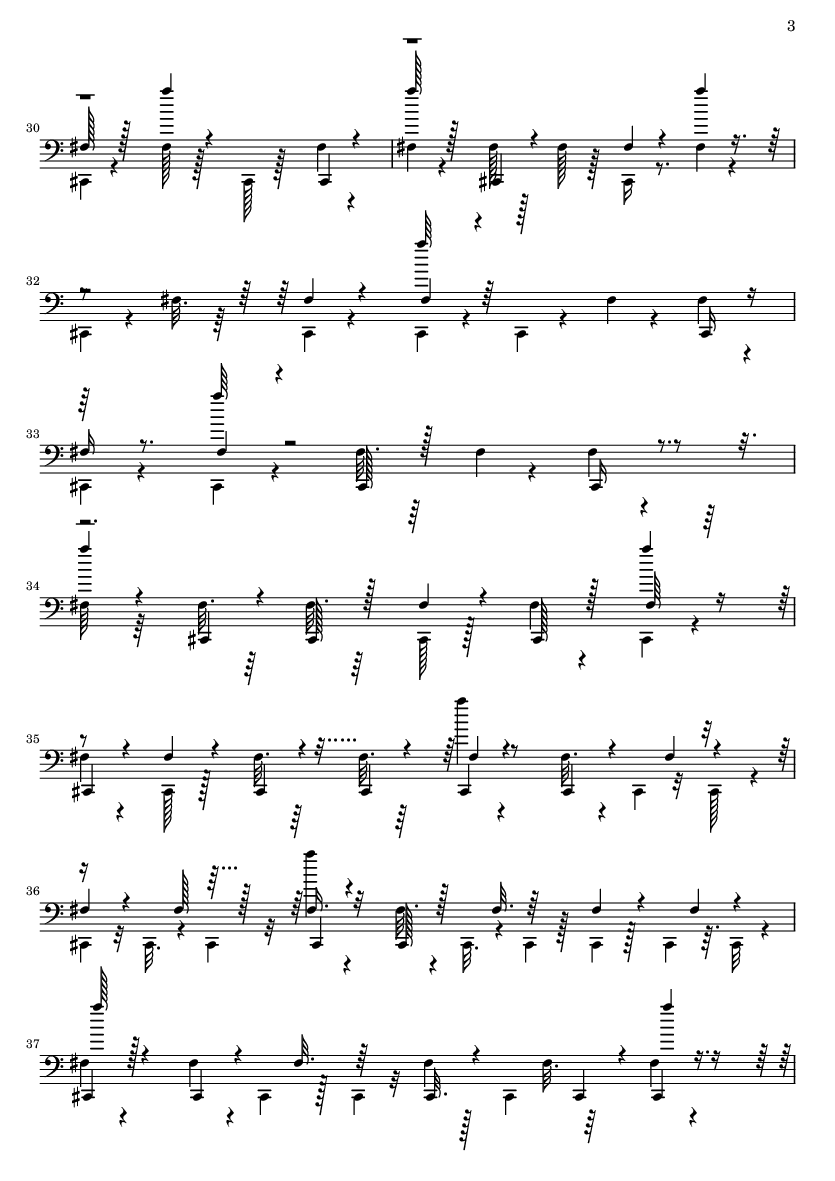 3

30

32

33

34

35

36

37